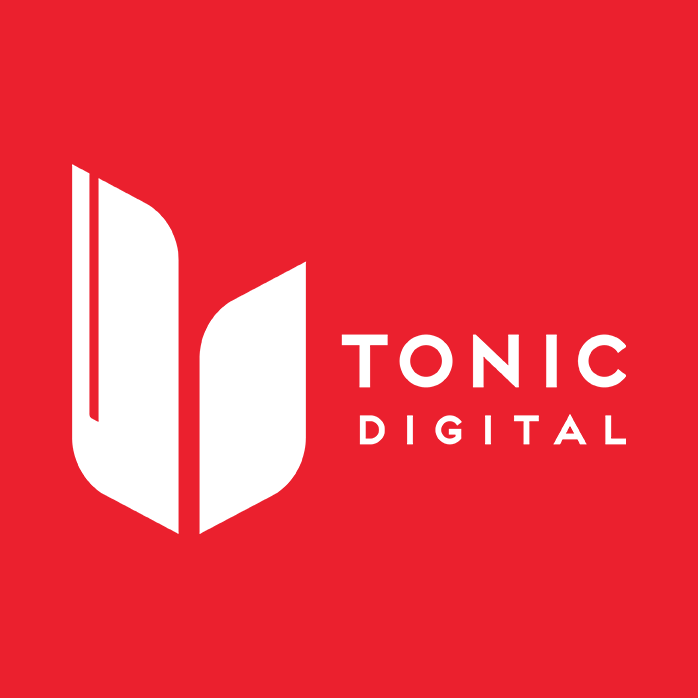 TONIC
DIGITAL